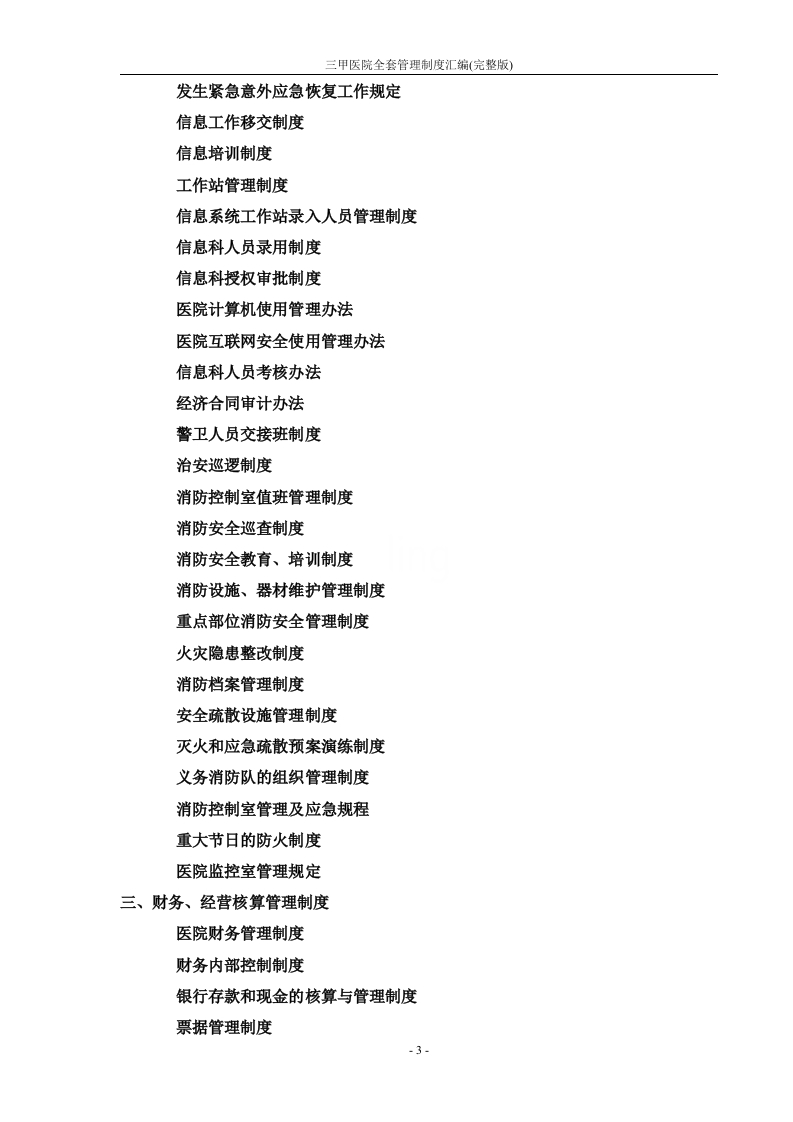 三甲医院全套管理制度汇编(完整版)

发生紧急意外应急恢复工作规定

信息工作移交制度

信息培训制度

工作站管理制度

信息系统工作站录入人员管理制度

信息科人员录用制度

信息科授权审批制度

医院计算机使用管理办法

医院互联网安全使用管理办法

信息科人员考核办法

经济合同审计办法

警卫人员交接班制度

治安巡逻制度

消防控制室值班管理制度

消防安全巡查制度

消防安全教育、培训制度

消防设施、器材维护管理制度

重点部位消防安全管理制度

火灾隐患整改制度

消防档案管理制度

安全疏散设施管理制度

灭火和应急疏散预案演练制度

义务消防队的组织管理制度

消防控制室管理及应急规程

重大节日的防火制度

医院监控室管理规定

三、财务、经营核算管理制度

医院财务管理制度

财务内部控制制度

银行存款和现金的核算与管理制度

票据管理制度

- 3 -